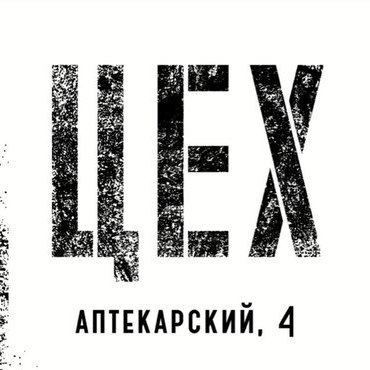 ЦЕХ

АПТЕКАРСКИЙ, 4